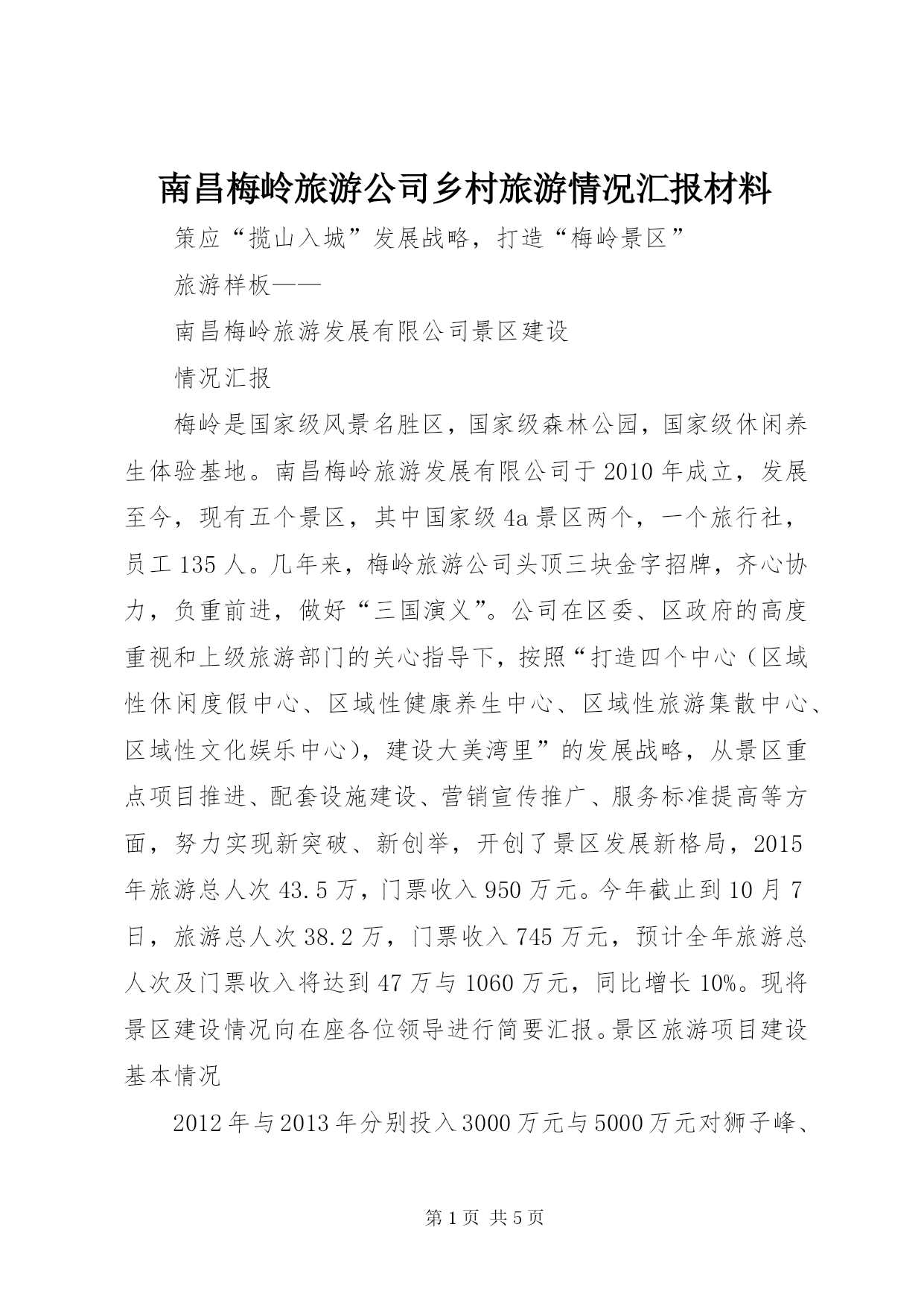 南昌梅岭旅游公司乡村旅游情况汇报材料

策应“揽山入城”发展战略，打造“梅岭景区”

旅游样板——

南昌梅岭旅游发展有限公司景区建设

情况汇报

梅岭是国家级风景名胜区，国家级森林公园，国家级休闲养生体验基地。南昌梅岭旅游发展有限公司于2010年成立，发展至今，现有五个景区，其中国家级4a景区两个，一个旅行社，员工135人。几年来，梅岭旅游公司头顶三块金字招牌，齐心协力，负重前进，做好“三国演义”。公司在区委、区政府的高度重视和上级旅游部门的关心指导下，按照“打造四个中心（区域性休闲度假中心、区域性健康养生中心、区域性旅游集散中心、区域性文化娱乐中心），建设大美湾里”的发展战略，从景区重点项目推进、配套设施建设、营销宣传推广、服务标准提高等方面，努力实现新突破、新创举，开创了景区发展新格局，2015年旅游总人次43.5万，门票收入950万元。今年截止到10月7日，旅游总人次38.2万，门票收入745万元，预计全年旅游总人次及门票收入将达到47万与1060万元，同比增长10%。现将景区建设情况向在座各位领导进行简要汇报。景区旅游项目建设基本情况

2012年与2013年分别投入3000万元与5000万元对狮子峰、

第1页 共5页